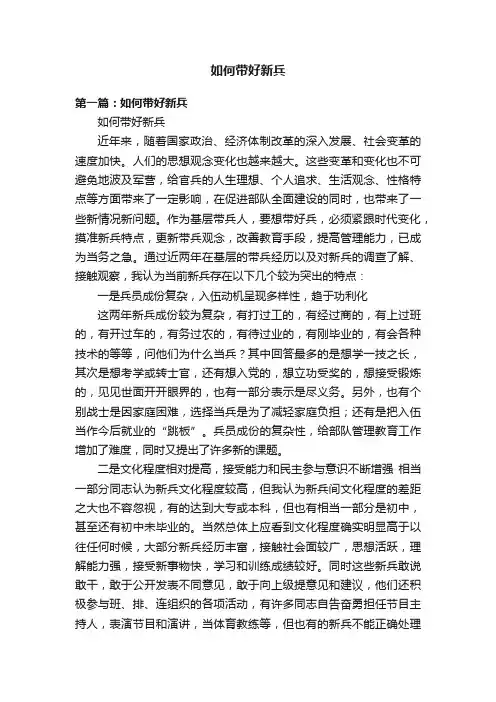 如何带好新兵

第一篇：如何带好新兵

如何带好新兵

近年来，随着国家政治、经济体制改革的深入发展、社会变革的速度加快。人们的思想观念变化也越来越大。这些变革和变化也不可避免地波及军营，给官兵的人生理想、个人追求、生活观念、性格特点等方面带来了一定影响，在促进部队全面建设的同时，也带来了一些新情况新问题。作为基层带兵人，要想带好兵，必须紧跟时代变化，摸准新兵特点，更新带兵观念，改善教育手段，提高管理能力，已成为当务之急。通过近两年在基层的带兵经历以及对新兵的调查了解、接触观察，我认为当前新兵存在以下几个较为突出的特点：

一是兵员成份复杂，入伍动机呈现多样性，趋于功利化

这两年新兵成份较为复杂，有打过工的，有经过商的，有上过班的，有开过车的，有务过农的，有待过业的，有刚毕业的，有会各种技术的等等，问他们为什么当兵？其中回答最多的是想学一技之长，其次是想考学或转士官，还有想入党的，想立功受奖的，想接受锻炼的，见见世面开开眼界的，也有一部分表示是尽义务。另外，也有个别战士是因家庭困难，选择当兵是为了减轻家庭负担；还有是把入伍当作今后就业的“跳板”。兵员成份的复杂性，给部队管理教育工作增加了难度，同时又提出了许多新的课题。

二是文化程度相对提高，接受能力和民主参与意识不断增强 相当一部分同志认为新兵文化程度较高，但我认为新兵间文化程度的差距之大也不容忽视，有的达到大专或本科，但也有相当一部分是初中，甚至还有初中未毕业的。当然总体上应看到文化程度确实明显高于以往任何时候，大部分新兵经历丰富，接触社会面较广，思想活跃，理解能力强，接受新事物快，学习和训练成绩较好。同时这些新兵敢说敢干，敢于公开发表不同意见，敢于向上级提意见和建议，他们还积极参与班、排、连组织的各项活动，有许多同志自告奋勇担任节目主持人，表演节目和演讲，当体育教练等，但也有的新兵不能正确处理